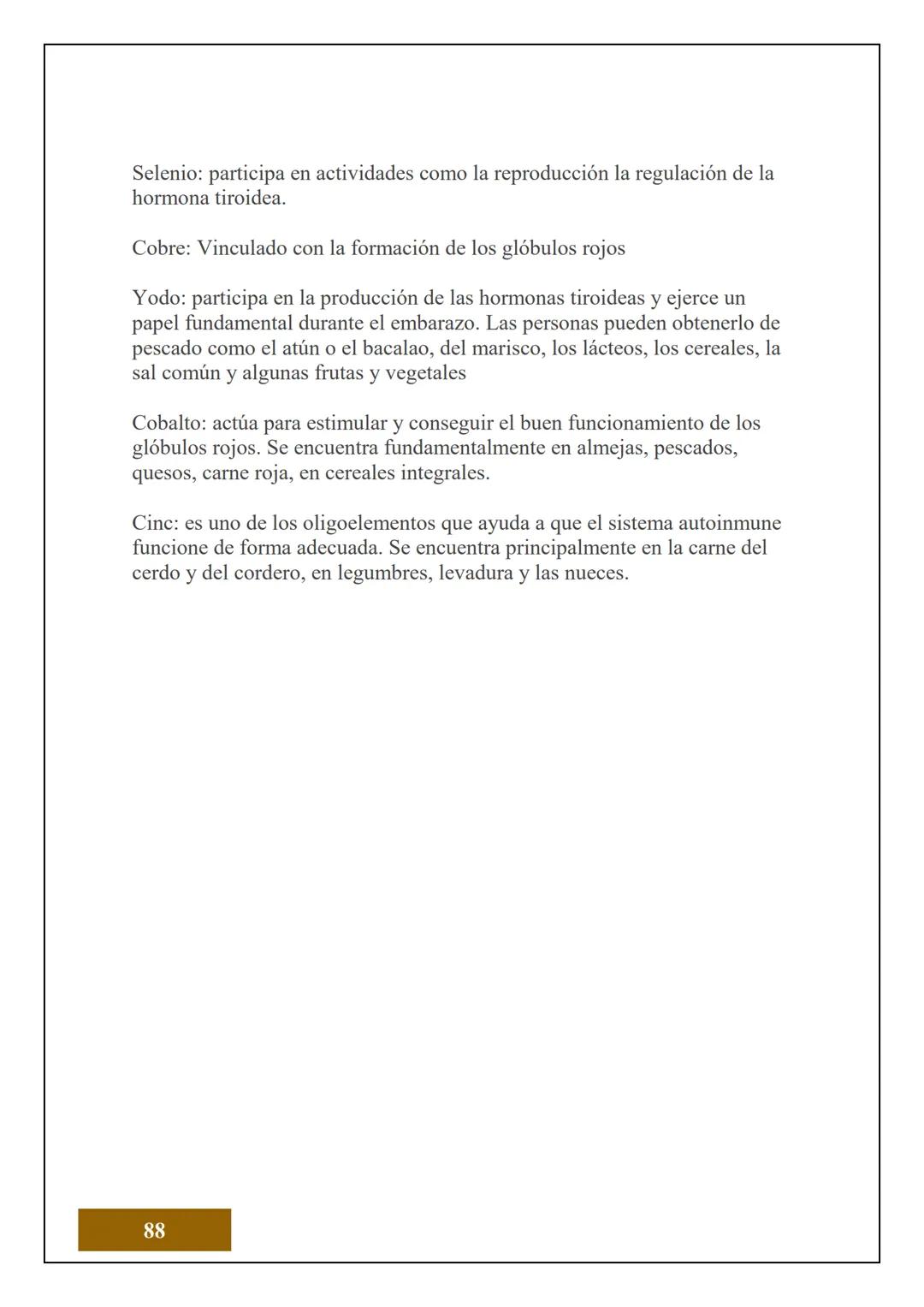 Selenio: participa en actividades como la reproducción la regulación de la hormona tiroidea.

Cobre: Vinculado con la formación de los glóbulos rojos

Yodo: participa en la producción de las hormonas tiroideas y ejerce un papel fundamental durante el embarazo. Las personas pueden obtenerlo de pescado como el atún o el bacalao, del marisco, los lácteos, los cereales, la sal común y algunas frutas y vegetales

Cobalto: actúa para estimular y conseguir el buen funcionamiento de los glóbulos rojos. Se encuentra fundamentalmente en almejas, pescados, quesos, carne roja, en cereales integrales.

Cinc: es uno de los oligoelementos que ayuda a que el sistema autoinmune funcione de forma adecuada. Se encuentra principalmente en la carne del cerdo y del cordero, en legumbres, levadura y las nueces.

88